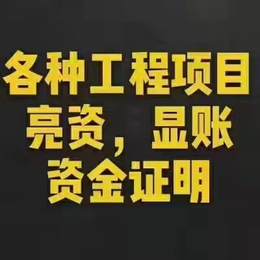 各种工程项目
亮资，显账
资金证明